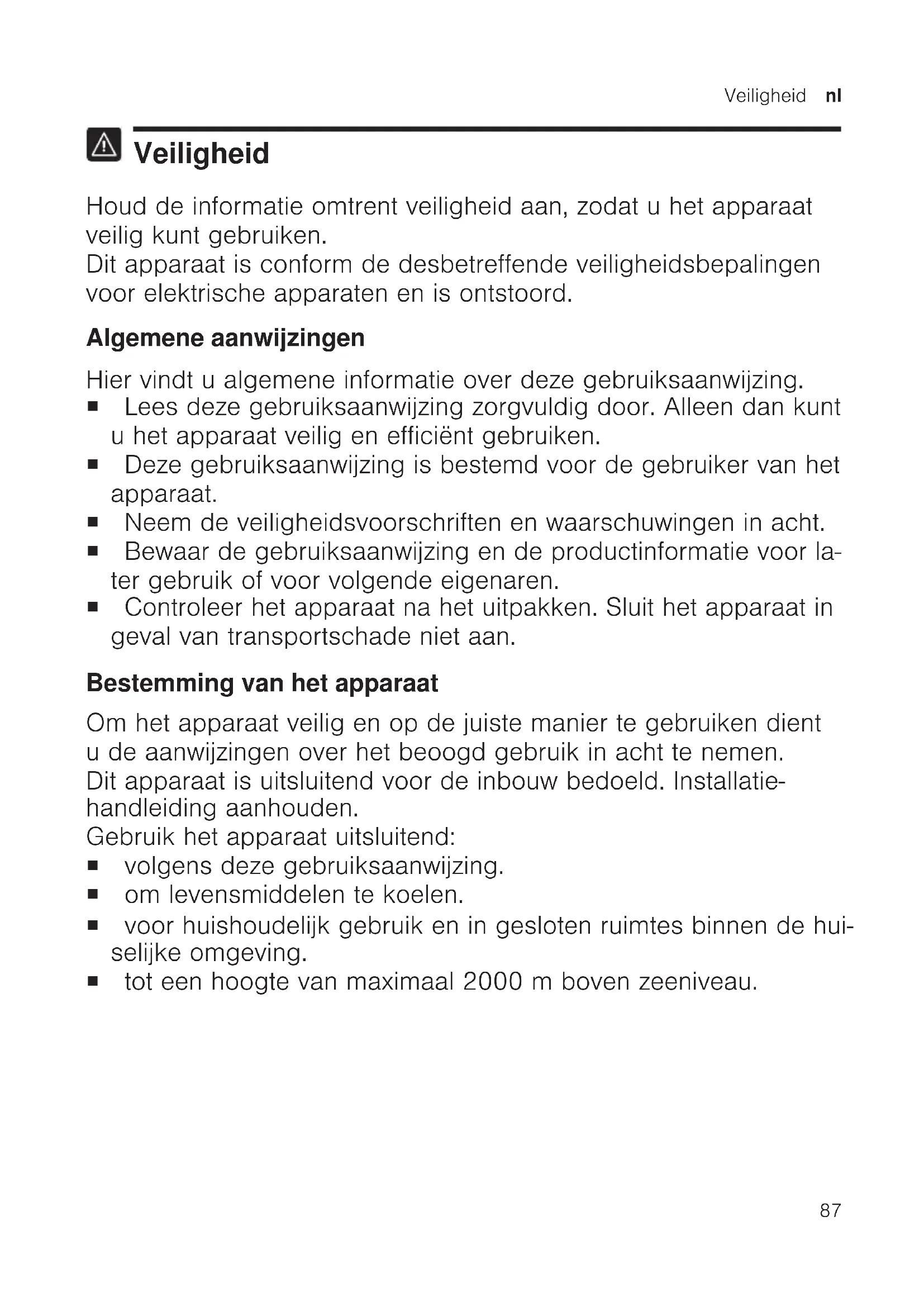 Veiligheid nl

Veiligheid

Houd de informatie omtrent veiligheid aan, zodat u het apparaat veilig kunt gebruiken.
Dit apparaat is conform de desbetreffende veiligheidsbepalingen voor elektrische apparaten en is ontstoord.

Algemene aanwijzingen

Hier vindt u algemene informatie over deze gebruiksaanwijzing.
■ Lees deze gebruiksaanwijzing zorgvuldig door. Alleen dan kunt u het apparaat veilig en efficiënt gebruiken.
■ Deze gebruiksaanwijzing is bestemd voor de gebruiker van het apparaat.
■ Neem de veiligheidsvoorschriften en waarschuwingen in acht.
■ Bewaar de gebruiksaanwijzing en de productinformatie voor later gebruik of voor volgende eigenaren.
■ Controleer het apparaat na het uitpakken. Sluit het apparaat in geval van transportschade niet aan.

Bestemming van het apparaat

Om het apparaat veilig en op de juiste manier te gebruiken dient u de aanwijzingen over het beoogd gebruik in acht te nemen.
Dit apparaat is uitsluitend voor de inbouw bedoeld. Installatiehandleiding aanhouden.
Gebruik het apparaat uitsluitend:
■ volgens deze gebruiksaanwijzing.
■ om levensmiddelen te koelen.
■ voor huishoudelijk gebruik en in gesloten ruimtes binnen de huiselijke omgeving.
■ tot een hoogte van maximaal 2000 m boven zeeniveau.

87